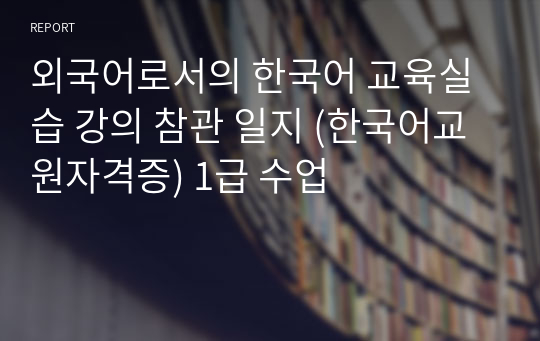 REPORT

외국어로서의 한국어 교육실습 강의 참관 일지 (한국어교원자격증) 1급 수업